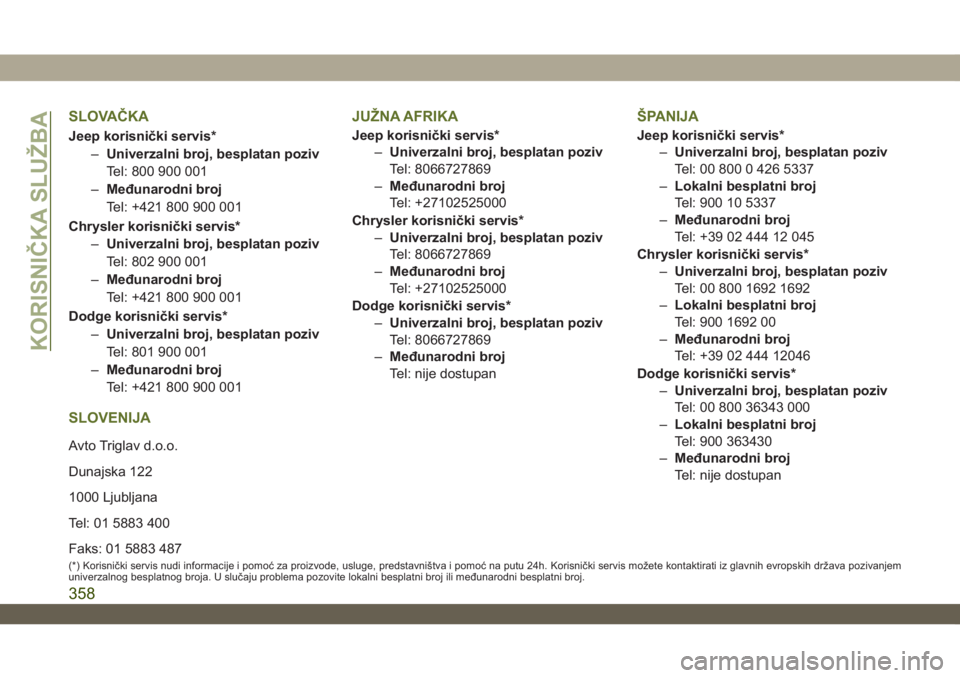 KORISNIČKA SLUŽBA

SLOVAČKA

Jeep korisnički servis*
– Univerzalni broj, besplatan poziv
Tel: 800 900 001
– Međunarodni broj
Tel: +421 800 900 001

Chrysler korisnički servis*
– Univerzalni broj, besplatan poziv
Tel: 802 900 001
– Međunarodni broj
Tel: +421 800 900 001

Dodge korisnički servis*
– Univerzalni broj, besplatan poziv
Tel: 801 900 001
– Međunarodni broj
Tel: +421 800 900 001

SLOVENIJA

Avto Triglav d.o.o.

Dunajska 122

1000 Ljubljana

Tel: 01 5883 400

Faks: 01 5883 487

JUŽNA AFRIKA

Jeep korisnički servis*
– Univerzalni broj, besplatan poziv
Tel: 8066727869
– Međunarodni broj
Tel: +27102525000

Chrysler korisnički servis*
– Univerzalni broj, besplatan poziv
Tel: 8066727869
– Međunarodni broj
Tel: +27102525000

Dodge korisnički servis*
– Univerzalni broj, besplatan poziv
Tel: 8066727869
– Međunarodni broj
Tel: nije dostupan

ŠPANIJA

Jeep korisnički servis*
– Univerzalni broj, besplatan poziv
Tel: 00 800 0 426 5337
– Lokalni besplatni broj
Tel: 900 10 5337
– Međunarodni broj
Tel: +39 02 444 12 045

Chrysler korisnički servis*
– Univerzalni broj, besplatan poziv
Tel: 00 800 1692 1692
– Lokalni besplatni broj
Tel: 900 1692 00
– Međunarodni broj
Tel: +39 02 444 12046

Dodge korisnički servis*
– Univerzalni broj, besplatan poziv
Tel: 00 800 36343 000
– Lokalni besplatni broj
Tel: 900 363430
– Međunarodni broj
Tel: nije dostupan

(*) Korisnički servis nudi informacije i pomoć za proizvode, usluge, predstavništva i pomoć na putu 24h. Korisnički servis možete kontaktirati iz glavnih evropskih država pozivanjem univerzalnog besplatnog broja. U slučaju problema pozovite lokalni besplatni broj ili međunarodni besplatni broj.

358

carmanualsonline.info